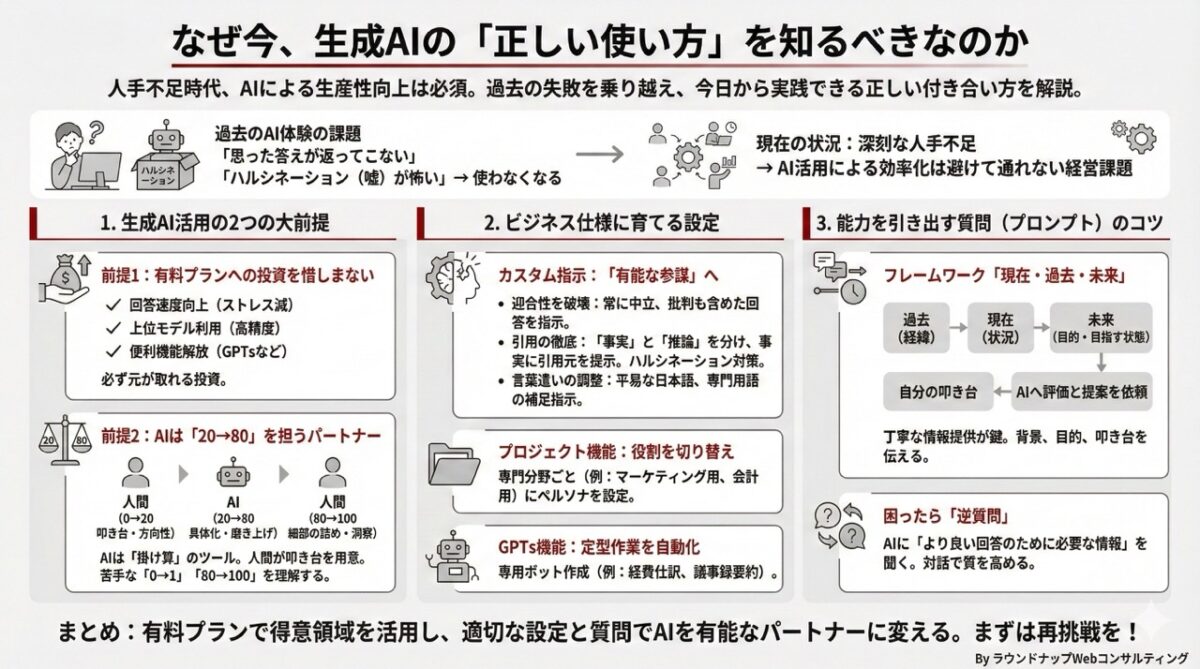 なぜ今、生成AIの「正しい使い方」を知るべきなのか

人手不足時代、AIによる生産性向上は必須。過去の失敗を乗り越え、今日から実践できる正しい付き合い方を解説。

ハルシネーション

過去のAI体験の課題
「思った答えが返ってこない」
「ハルシネーション（嘘）が怖い」→ 使わなくなる

現在の状況：深刻な人手不足
→ AI活用による効率化は避けて通れない経営課題

1. 生成AI活用の2つの大前提

前提1：有料プランへの投資を惜しまない
✓ 回答速度向上（ストレス減）
✓ 上位モデル利用（高精度）
✓ 便利機能解放（GPTsなど）
必ず元が取れる投資。

20 80

前提2：AIは「20→80」を担うパートナー

人間
(0→20
叩き台・方向性)

AI
(20→80
具体化・磨き上げ)

人間
(80→100
細部の詰め・洞察)

AIは「掛け算」のツール。人間が叩き台を用意。苦手な「0→1」「80→100」を理解する。

2. ビジネス仕様に育てる設定

カスタム指示：「有能な参謀」へ
• 迎合性を破壊：常に中立、批判も含めた回答を指示。
• 引用の徹底：「事実」と「推論」を分け、事実に引用元を提示。ハルシネーション対策。
• 言葉遣いの調整：平易な日本語、専門用語の補足指示。

プロジェクト機能：役割を切り替え
専門分野ごと（例：マーケティング用、会計用）にペルソナを設定。

GPTs機能：定型作業を自動化
専用ボット作成（例：経費仕訳、議事録要約）。

3. 能力を引き出す質問（プロンプト）のコツ

フレームワーク「現在・過去・未来」

過去
（経緯）

現在
（状況）

未来
（目的・目指す状態）

自分の叩き台

AIへ評価と提案を依頼

丁寧な情報提供が鍵。背景、目的、叩き台を伝える。

困ったら「逆質問」
AIに「より良い回答のために必要な情報」を聞く。対話で質を高める。

まとめ：有料プランで得意領域を活用し、適切な設定と質問でAIを有能なパートナーに変える。まずは再挑戦を！

By ラウンドナップWebコンサルティング